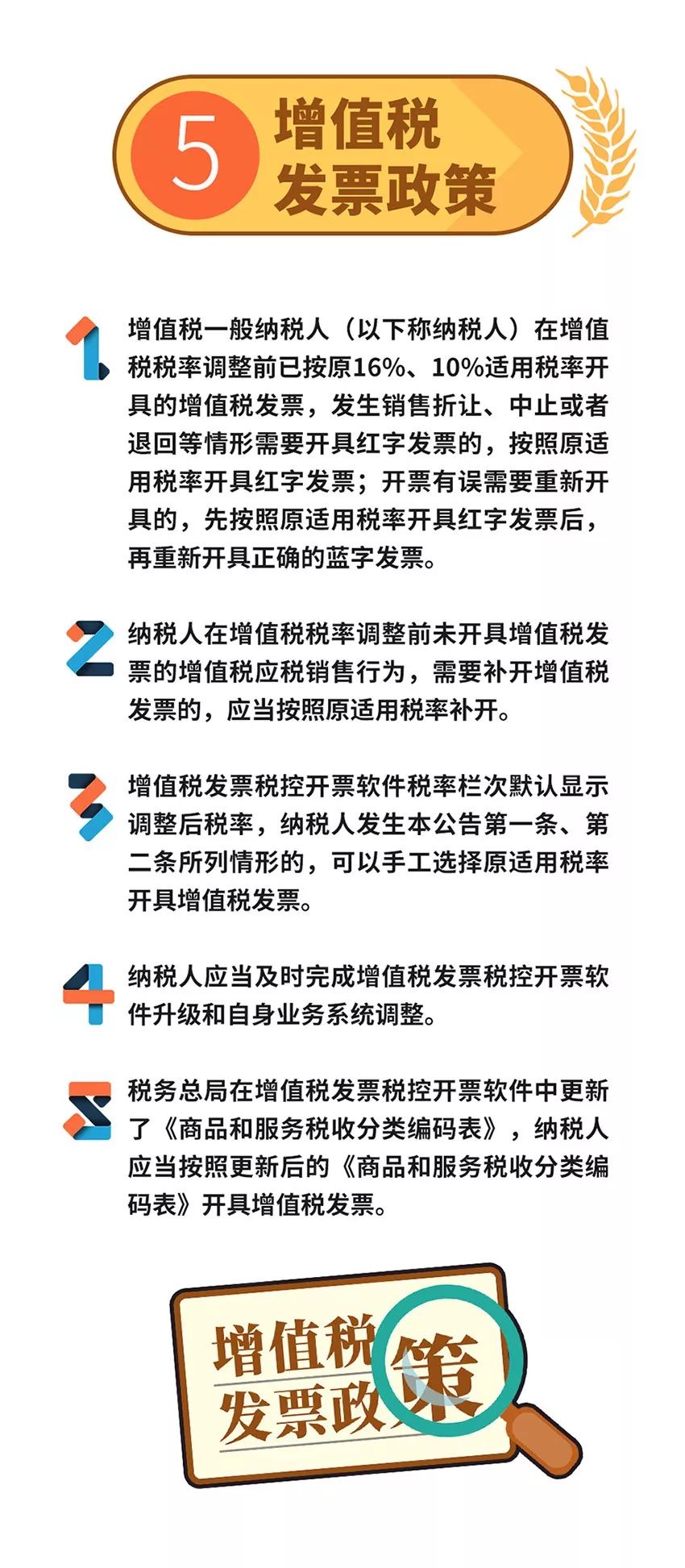 5 增值税发票政策

1 增值税一般纳税人（以下称纳税人）在增值税税率调整前已按原16%、10%适用税率开具的增值税发票，发生销售折让、中止或者退回等情形需要开具红字发票的，按照原适用税率开具红字发票；开票有误需要重新开具的，先按照原适用税率开具红字发票后，再重新开具正确的蓝字发票。

2 纳税人在增值税税率调整前未开具增值税发票的增值税应税销售行为，需要补开增值税发票的，应当按照原适用税率补开。

3 增值税发票税控开票软件税率栏次默认显示调整后税率，纳税人发生本公告第一条、第二条所列情形的，可以手工选择原适用税率开具增值税发票。

4 纳税人应当及时完成增值税发票税控开票软件升级和自身业务系统调整。

5 税务总局在增值税发票税控开票软件中更新了《商品和服务税收分类编码表》，纳税人应当按照更新后的《商品和服务税收分类编码表》开具增值税发票。

增值税发票政策